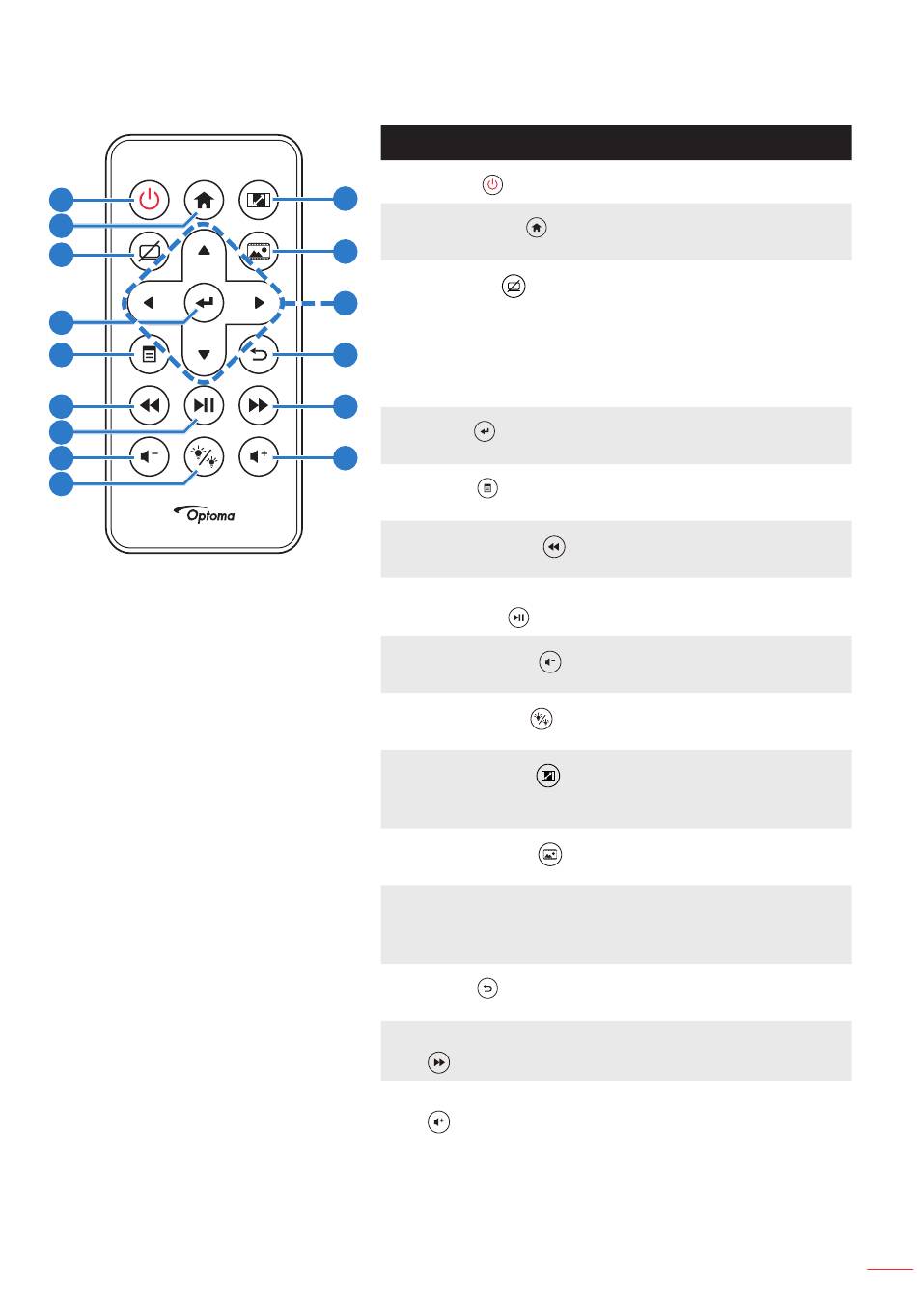 Optoma